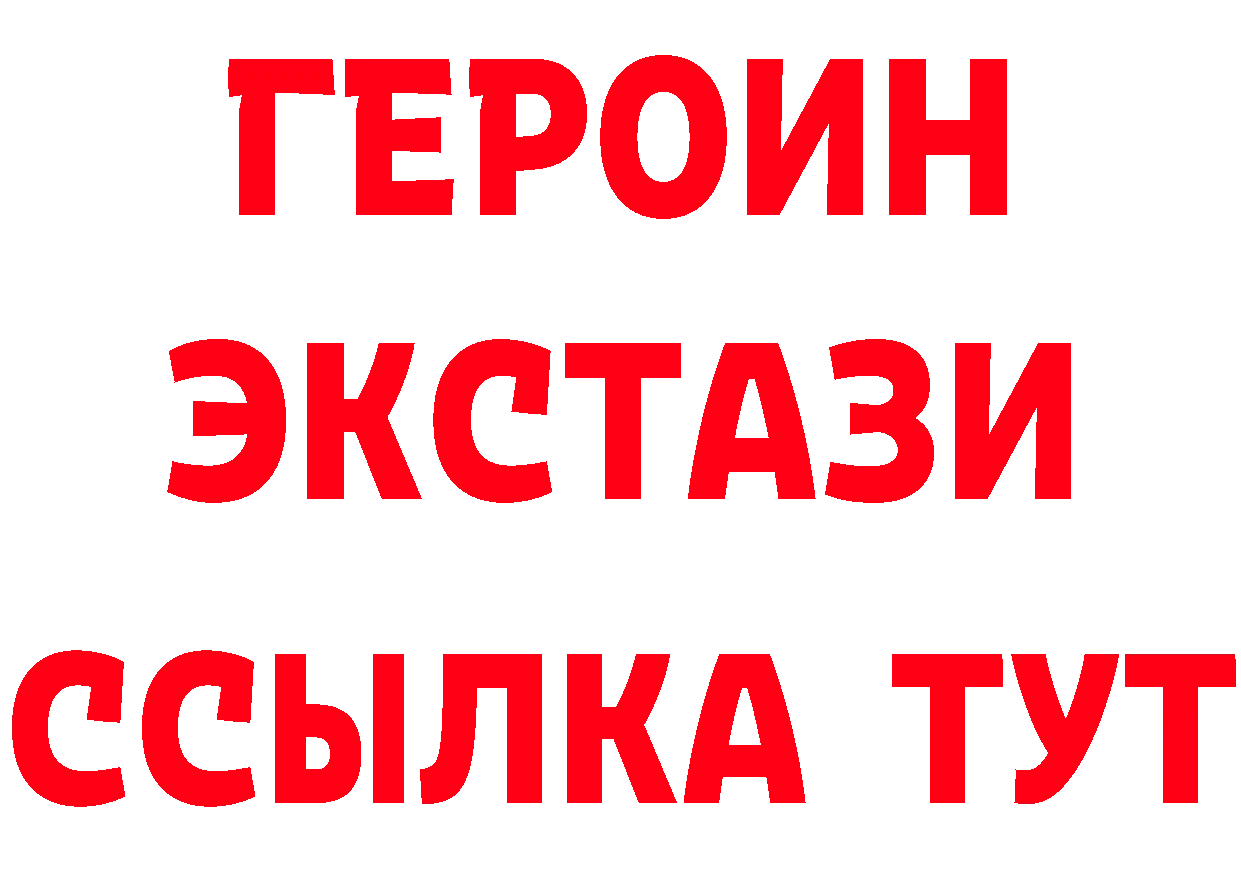 ГЕРОИН
ЭКСТАЗИ
ССЫЛКА ТУТ